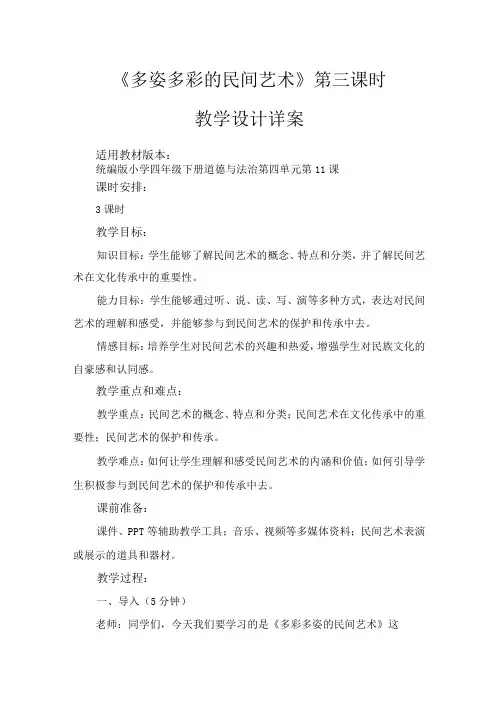 《多姿多彩的民间艺术》第三课时

教学设计详案

适用教材版本：
统编版小学四年级下册道德与法治第四单元第11课
课时安排：

3课时

教学目标：

知识目标：学生能够了解民间艺术的概念、特点和分类，并了解民间艺术在文化传承中的重要性。

能力目标：学生能够通过听、说、读、写、演等多种方式，表达对民间艺术的理解和感受，并能够参与到民间艺术的保护和传承中去。

情感目标：培养学生对民间艺术的兴趣和热爱，增强学生对民族文化的自豪感和认同感。

教学重点和难点：

教学重点：民间艺术的概念、特点和分类；民间艺术在文化传承中的重要性；民间艺术的保护和传承。

教学难点：如何让学生理解和感受民间艺术的内涵和价值；如何引导学生积极参与到民间艺术的保护和传承中去。

课前准备：

课件、PPT等辅助教学工具；音乐、视频等多媒体资料；民间艺术表演或展示的道具和器材。

教学过程：

一、导入（5分钟）

老师：同学们，今天我们要学习的是《多彩多姿的民间艺术》这